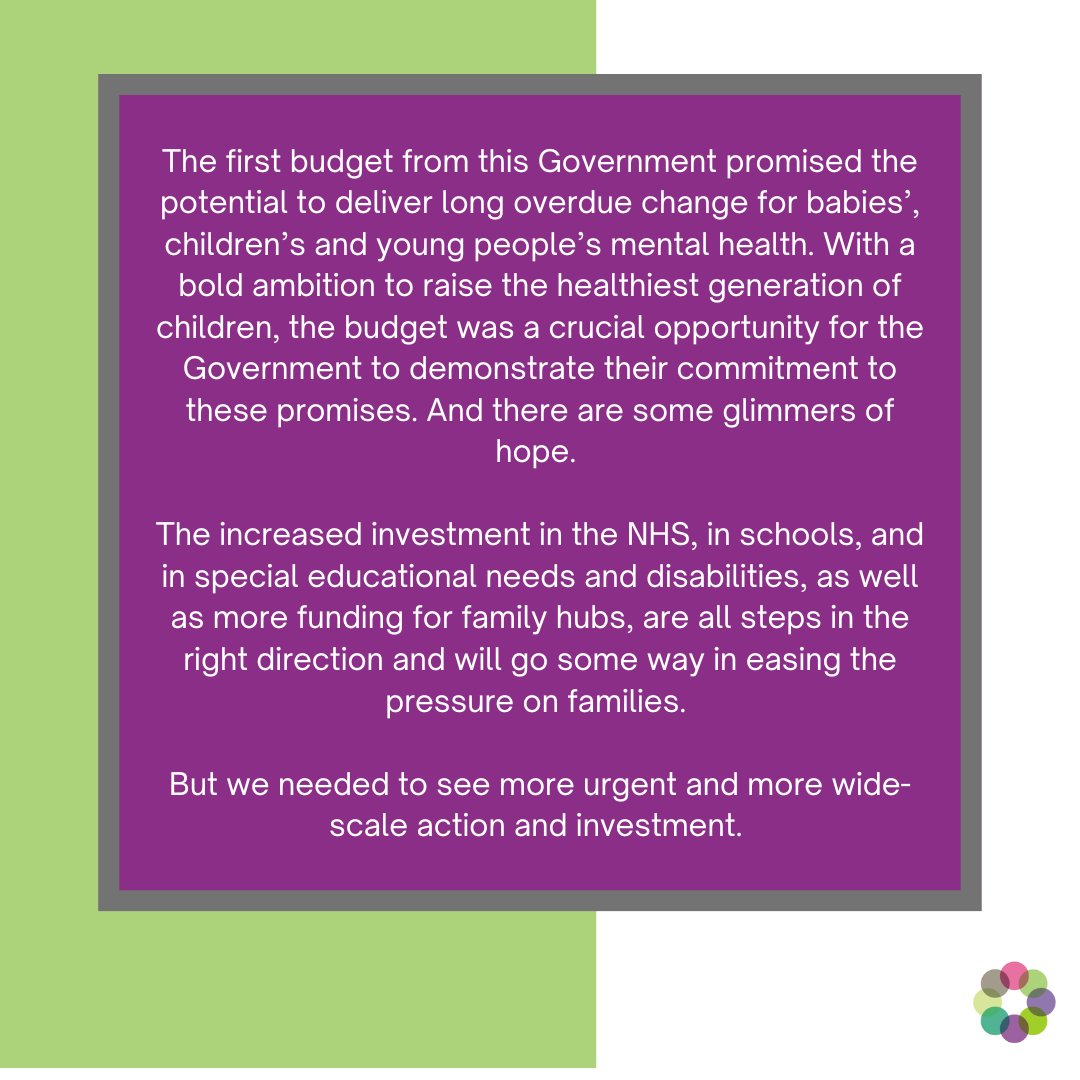 The first budget from this Government promised the potential to deliver long overdue change for babies', children's and young people's mental health. With a bold ambition to raise the healthiest generation of children, the budget was a crucial opportunity for the Government to demonstrate their commitment to these promises. And there are some glimmers of hope.

The increased investment in the NHS, in schools, and in special educational needs and disabilities, as well as more funding for family hubs, are all steps in the right direction and will go some way in easing the pressure on families.

But we needed to see more urgent and more wide-scale action and investment.